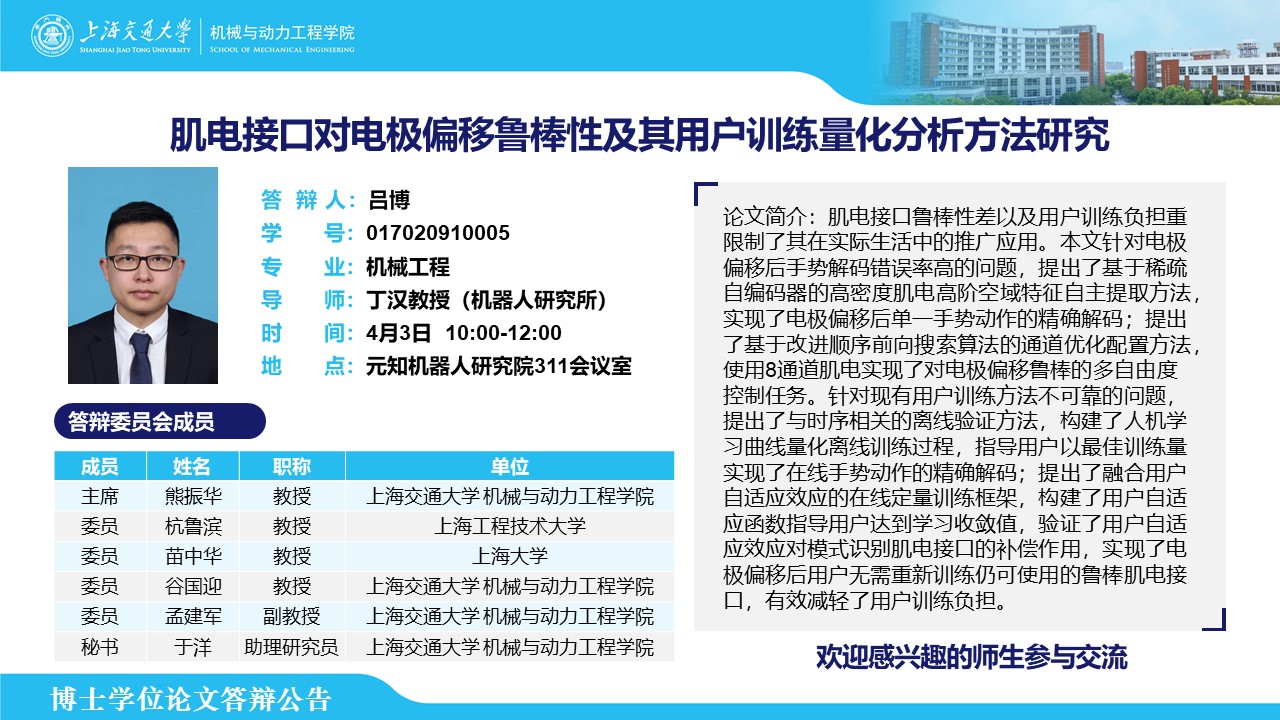 上海交通大学
SHANGHAI JIAO TONG UNIVERSITY
机械与动力工程学院
SCHOOL OF MECHANICAL ENGINEERING

肌电接口对电极偏移鲁棒性及其用户训练量化分析方法研究

答 辩 人：吕博
学 号：017020910005
专 业：机械工程
导 师：丁汉教授（机器人研究所）
时 间：4月3日 10:00-12:00
地 点：元知机器人研究院311会议室

答辩委员会成员

| 成员 | 姓名 | 职称 | 单位 |
|---|---|---|---|
| 主席 | 熊振华 | 教授 | 上海交通大学 机械与动力工程学院 |
| 委员 | 杭鲁滨 | 教授 | 上海工程技术大学 |
| 委员 | 苗中华 | 教授 | 上海大学 |
| 委员 | 谷国迎 | 教授 | 上海交通大学 机械与动力工程学院 |
| 委员 | 孟建军 | 副教授 | 上海交通大学 机械与动力工程学院 |
| 秘书 | 于洋 | 助理研究员 | 上海交通大学 机械与动力工程学院 |

论文简介：肌电接口鲁棒性差以及用户训练负担重限制了其在实际生活中的推广应用。本文针对电极偏移后手势解码错误率高的问题，提出了基于稀疏自编码器的高密度肌电高阶空域特征自主提取方法，实现了电极偏移后单一手势动作的精确解码；提出了基于改进顺序前向搜索算法的通道优化配置方法，使用8通道肌电实现了对电极偏移鲁棒的多自由度控制任务。针对现有用户训练方法不可靠的问题，提出了与时序相关的离线验证方法，构建了人机学习曲线量化离线训练过程，指导用户以最佳训练量实现了在线手势动作的精确解码；提出了融合用户自适应效应的在线定量训练框架，构建了用户自适应函数指导用户达到学习收敛值，验证了用户自适应效应对模式识别肌电接口的补偿作用，实现了电极偏移后用户无需重新训练仍可使用的鲁棒肌电接口，有效减轻了用户训练负担。

欢迎感兴趣的师生参与交流

博士学位论文答辩公告